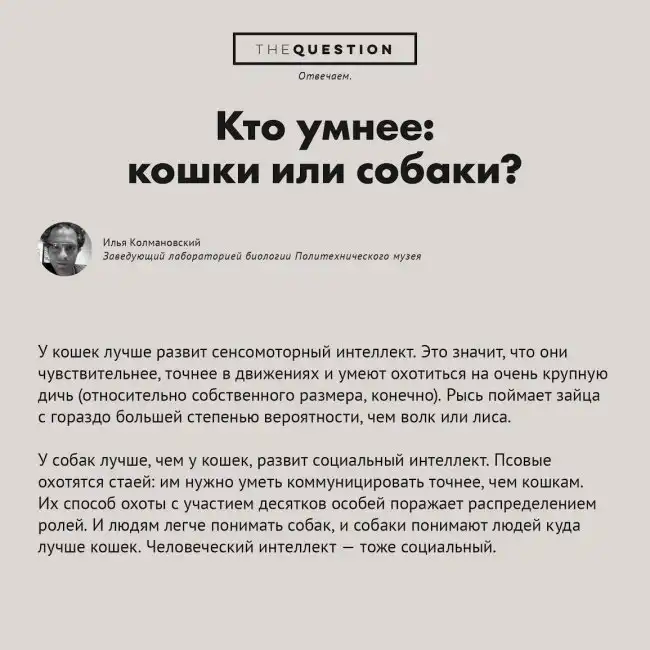 THEQUESTION

Отвечаем.

Кто умнее:
кошки или собаки?

Илья Колмановский
Заведующий лабораторией биологии Политехнического музея

У кошек лучше развит сенсомоторный интеллект. Это значит, что они чувствительнее, точнее в движениях и умеют охотиться на очень крупную дичь (относительно собственного размера, конечно). Рысь поймает зайца с гораздо большей степенью вероятности, чем волк или лиса.

У собак лучше, чем у кошек, развит социальный интеллект. Псовые охотятся стаей: им нужно уметь коммуницировать точнее, чем кошкам. Их способ охоты с участием десятков особей поражает распределением ролей. И людям легче понимать собак, и собаки понимают людей куда лучше кошек. Человеческий интеллект — тоже социальный.